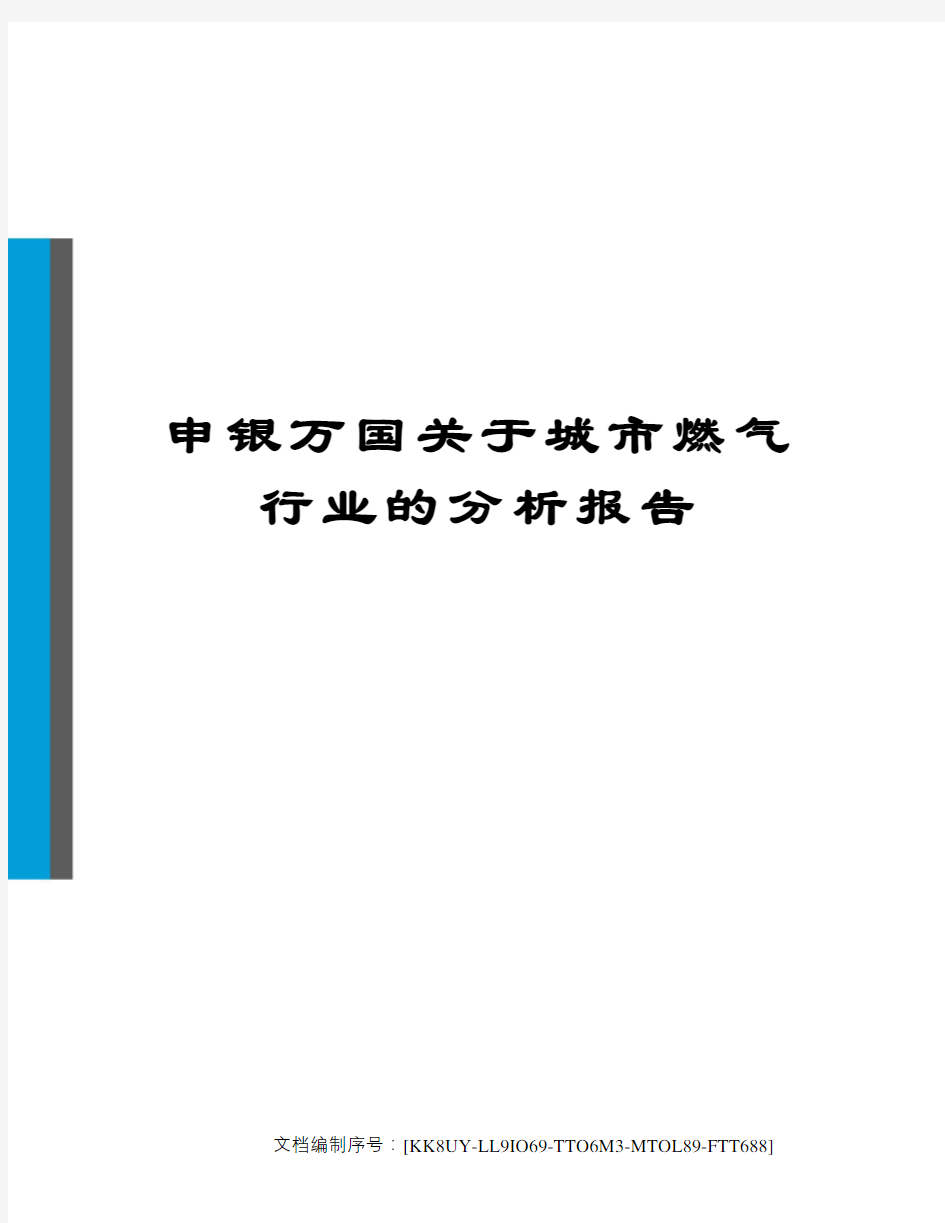 申银万国关于城市燃气行业的分析报告

文档编制序号：[KK8UY-LL9IO69-TTO6M3-MTOL89-FTT688]